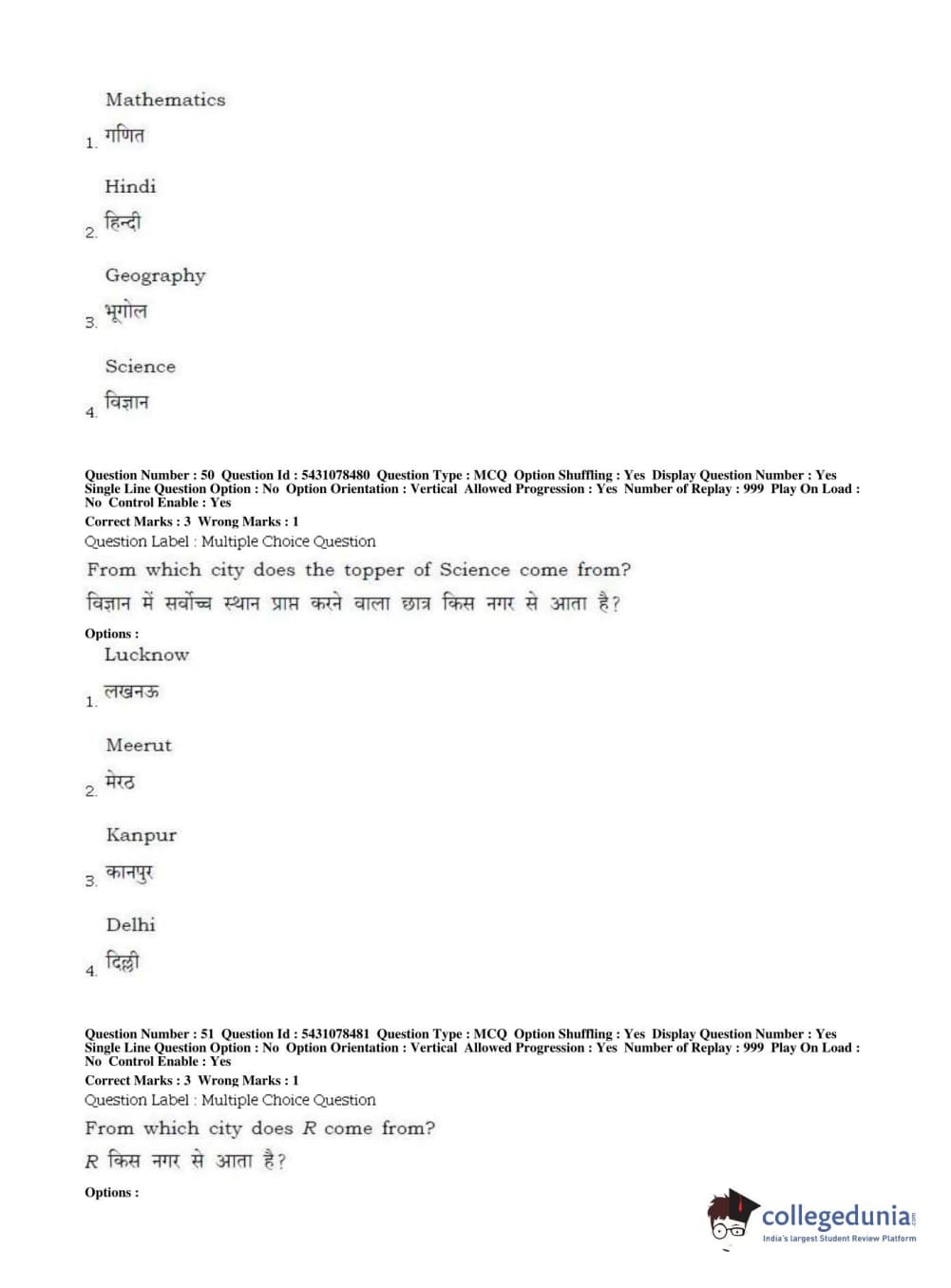 Mathematics
1. गणित

Hindi
2. हिन्दी

Geography
3. भूगोल

Science
4. विज्ञान

Question Number : 50 Question Id : 5431078480 Question Type : MCQ Option Shuffling : Yes Display Question Number : Yes Single Line Question Option : No Option Orientation : Vertical Allowed Progression : Yes Number of Replay : 999 Play On Load : No Control Enable : Yes
Correct Marks : 3 Wrong Marks : 1
Question Label : Multiple Choice Question
From which city does the topper of Science come from?
विज्ञान में सर्वोच्च स्थान प्राप्त करने वाला छात्र किस नगर से आता है?
Options :
Lucknow
1. लखनऊ

Meerut
2. मेरठ

Kanpur
3. कानपुर

Delhi
4. दिल्ली

Question Number : 51 Question Id : 5431078481 Question Type : MCQ Option Shuffling : Yes Display Question Number : Yes Single Line Question Option : No Option Orientation : Vertical Allowed Progression : Yes Number of Replay : 999 Play On Load : No Control Enable : Yes
Correct Marks : 3 Wrong Marks : 1
Question Label : Multiple Choice Question
From which city does $R$ come from?
$R$ किस नगर से आता है?
Options :

collegedunia.com
India's largest Student Review Platform